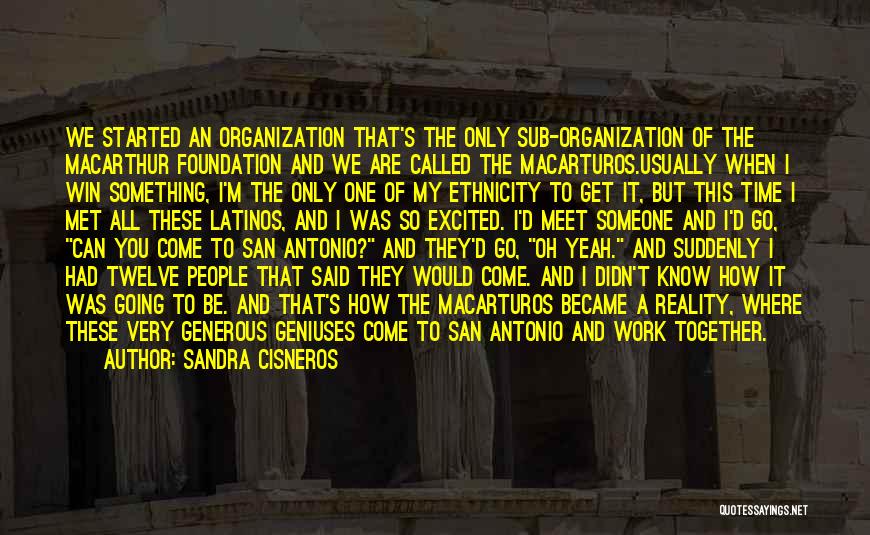 WE STARTED AN ORGANIZATION THAT'S THE ONLY SUB-ORGANIZATION OF THE MACARTHUR FOUNDATION AND WE ARE CALLED THE MACARTUROS.USUALLY WHEN I WIN SOMETHING, I'M THE ONLY ONE OF MY ETHNICITY TO GET IT, BUT THIS TIME I MET ALL THESE LATINOS, AND I WAS SO EXCITED. I'D MEET SOMEONE AND I'D GO, "CAN YOU COME TO SAN ANTONIO?" AND THEY'D GO, "OH YEAH." AND SUDDENLY I HAD TWELVE PEOPLE THAT SAID THEY WOULD COME. AND I DIDN'T KNOW HOW IT WAS GOING TO BE. AND THAT'S HOW THE MACARTUROS BECAME A REALITY, WHERE THESE VERY GENEROUS GENIUSES COME TO SAN ANTONIO AND WORK TOGETHER.

AUTHOR: SANDRA CISNEROS

QUOTESSAYINGS.NET